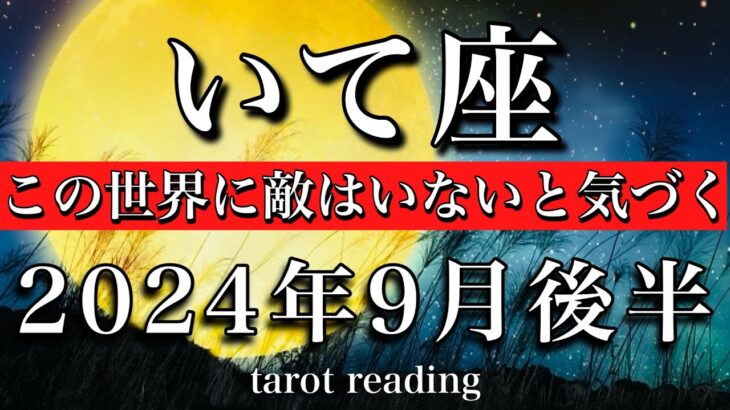 いて座

この世界に敵はいないと気づく

2024年9月後半

tarot reading